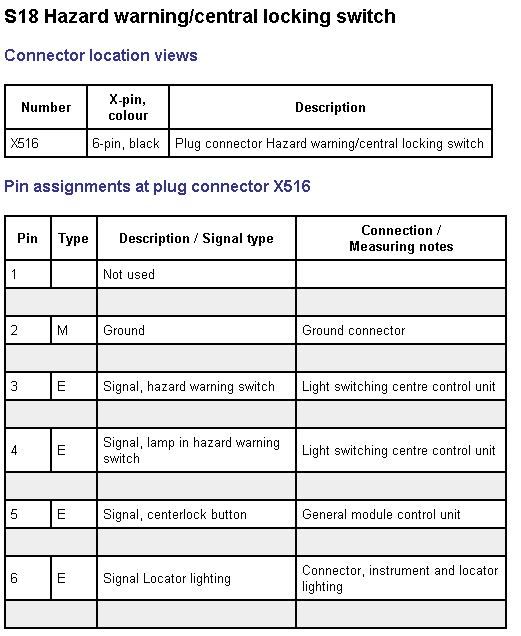 S18 Hazard warning/central locking switch

Connector location views

| Number | X-pin, colour | Description |
|---|---|---|
| X516 | 6-pin, black | Plug connector Hazard warning/central locking switch |

Pin assignments at plug connector X516

| Pin | Type | Description / Signal type | Connection / Measuring notes |
|---|---|---|---|
| 1 | | Not used | |
| | | | |
| 2 | M | Ground | Ground connector |
| | | | |
| 3 | E | Signal, hazard warning switch | Light switching centre control unit |
| | | | |
| 4 | E | Signal, lamp in hazard warning switch | Light switching centre control unit |
| | | | |
| 5 | E | Signal, centerlock button | General module control unit |
| | | | |
| 6 | E | Signal Locator lighting | Connector, instrument and locator lighting |
| | | | |